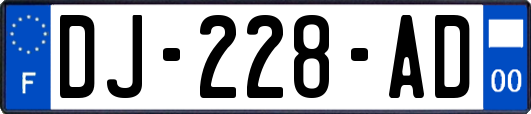 F
DJ-228-AD
00